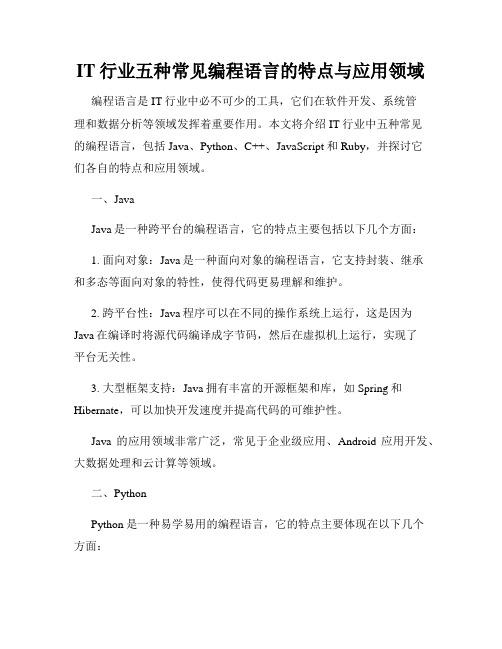 IT 行业五种常见编程语言的特点与应用领域

编程语言是 IT 行业中必不可少的工具，它们在软件开发、系统管理和数据分析等领域发挥着重要作用。本文将介绍 IT 行业中五种常见的编程语言，包括 Java、Python、C++、JavaScript 和 Ruby，并探讨它们各自的特点和应用领域。

一、Java

Java 是一种跨平台的编程语言，它的特点主要包括以下几个方面：

1. 面向对象：Java 是一种面向对象的编程语言，它支持封装、继承和多态等面向对象的特性，使得代码更易理解和维护。

2. 跨平台性：Java 程序可以在不同的操作系统上运行，这是因为 Java 在编译时将源代码编译成字节码，然后在虚拟机上运行，实现了平台无关性。

3. 大型框架支持：Java 拥有丰富的开源框架和库，如 Spring 和 Hibernate，可以加快开发速度并提高代码的可维护性。

Java 的应用领域非常广泛，常见于企业级应用、Android 应用开发、大数据处理和云计算等领域。

二、Python

Python 是一种易学易用的编程语言，它的特点主要体现在以下几个方面：